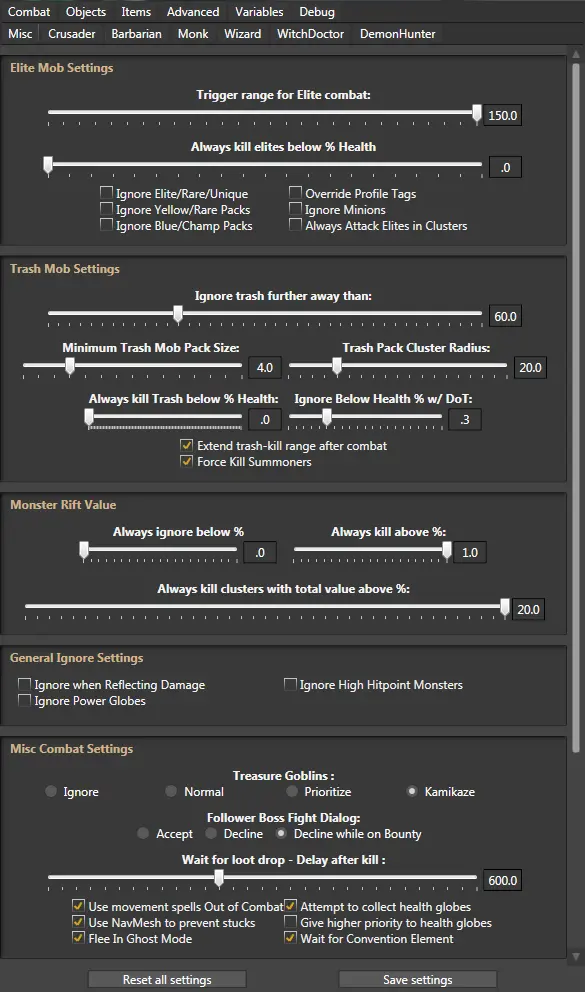 Combat Objects Items Advanced Variables Debug

Misc Crusader Barbarian Monk Wizard WitchDoctor DemonHunter

Elite Mob Settings

Trigger range for Elite combat:

150.0

Always kill elites below % Health

.0

Ignore Elite/Rare/Unique
Ignore Yellow/Rare Packs
Ignore Blue/Champ Packs
Override Profile Tags
Ignore Minions
Always Attack Elites in Clusters

Trash Mob Settings

Ignore trash further away than:

60.0

Minimum Trash Mob Pack Size:

4.0

Trash Pack Cluster Radius:

20.0

Always kill Trash below % Health:

.0

Ignore Below Health % w/ DoT:

.3

Extend trash-kill range after combat
Force Kill Summoners

Monster Rift Value

Always ignore below %

.0

Always kill above %:

1.0

Always kill clusters with total value above %:

20.0

General Ignore Settings

Ignore when Reflecting Damage
Ignore Power Globes
Ignore High Hitpoint Monsters

Misc Combat Settings

Treasure Goblins :

Ignore Normal Prioritize Kamikaze

Follower Boss Fight Dialog:

Accept Decline Decline while on Bounty

Wait for loot drop - Delay after kill :

600.0

Use movement spells Out of Combat
Use NavMesh to prevent stucks
Flee In Ghost Mode
Attempt to collect health globes
Give higher priority to health globes
Wait for Convention Element

Reset all settings

Save settings